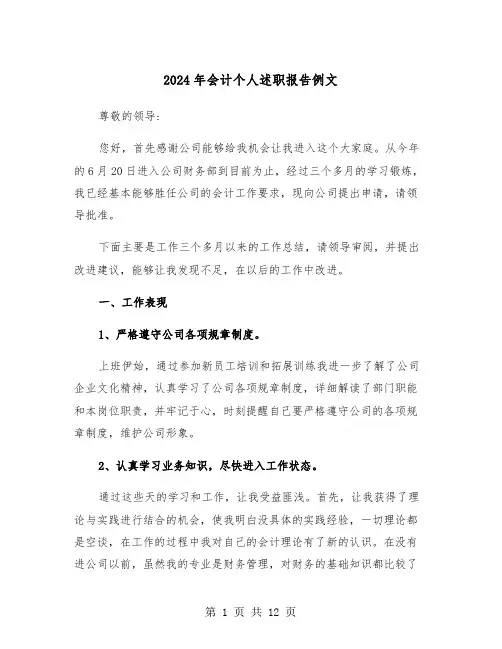 2024年会计个人述职报告例文

尊敬的领导:

您好，首先感谢公司能够给我机会让我进入这个大家庭。从今年的6月20日进入公司财务部到目前为止，经过三个多月的学习锻炼，我已经基本能够胜任公司的会计工作要求，现向公司提出申请，请领导批准。

下面主要是工作三个多月以来的工作总结，请领导审阅，并提出改进建议，能够让我发现不足，在以后的工作中改进。

一、工作表现

1、严格遵守公司各项规章制度。

上班伊始，通过参加新员工培训和拓展训练我进一步了解了公司企业文化精神，认真学习了公司各项规章制度，详细解读了部门职能和本岗位职责，并牢记于心，时刻提醒自己要严格遵守公司的各项规章制度，维护公司形象。

2、认真学习业务知识，尽快进入工作状态。

通过这些天的学习和工作，让我受益匪浅。首先，让我获得了理论与实践进行结合的机会，使我明白没具体的实践经验，一切理论都是空谈，在工作的过程中我对自己的会计理论有了新的认识。在没有进公司以前，虽然我的专业是财务管理，对财务的基础知识都比较了

第 1 页 共 12 页